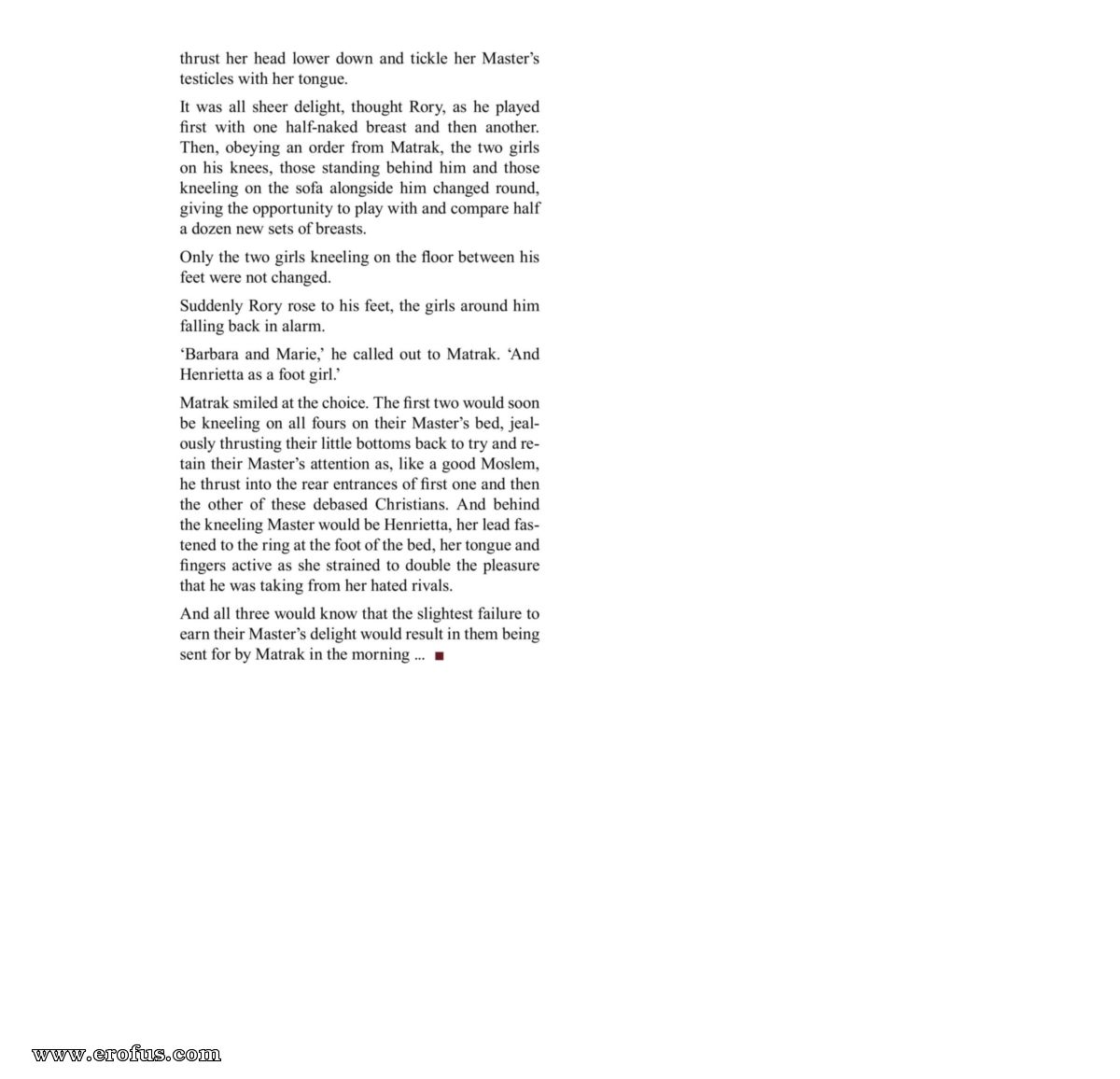 thrust her head lower down and tickle her Master's testicles with her tongue.

It was all sheer delight, thought Rory, as he played first with one half-naked breast and then another. Then, obeying an order from Matrak, the two girls on his knees, those standing behind him and those kneeling on the sofa alongside him changed round, giving the opportunity to play with and compare half a dozen new sets of breasts.

Only the two girls kneeling on the floor between his feet were not changed.

Suddenly Rory rose to his feet, the girls around him falling back in alarm.

'Barbara and Marie,' he called out to Matrak. 'And Henrietta as a foot girl.'

Matrak smiled at the choice. The first two would soon be kneeling on all fours on their Master's bed, jealously thrusting their little bottoms back to try and retain their Master's attention as, like a good Moslem, he thrust into the rear entrances of first one and then the other of these debased Christians. And behind the kneeling Master would be Henrietta, her lead fastened to the ring at the foot of the bed, her tongue and fingers active as she strained to double the pleasure that he was taking from her hated rivals.

And all three would know that the slightest failure to earn their Master's delight would result in them being sent for by Matrak in the morning ... ■

www.erofus.com